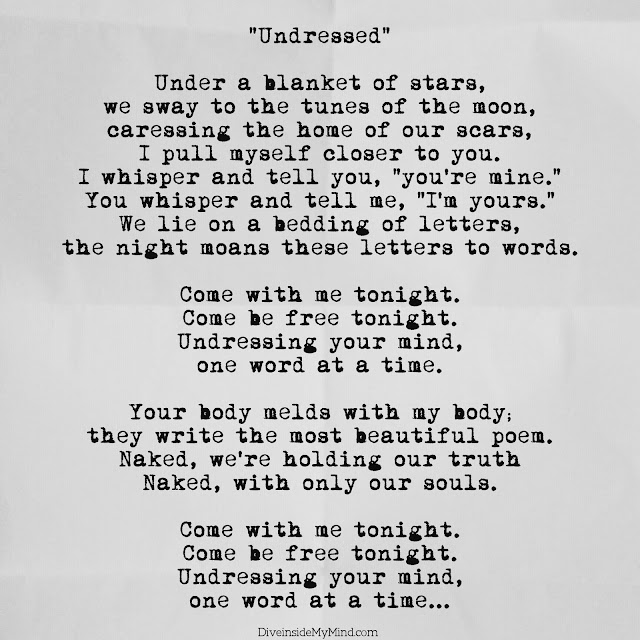 "Undressed"

Under a blanket of stars,
we sway to the tunes of the moon,
caressing the home of our scars,
I pull myself closer to you.
I whisper and tell you, "you're mine."
You whisper and tell me, "I'm yours."
We lie on a bedding of letters,
the night moans these letters to words.

Come with me tonight.
Come be free tonight.
Undressing your mind,
one word at a time.

Your body melds with my body;
they write the most beautiful poem.
Naked, we're holding our truth
Naked, with only our souls.

Come with me tonight.
Come be free tonight.
Undressing your mind,
one word at a time...

DiveinsideMyMind.com